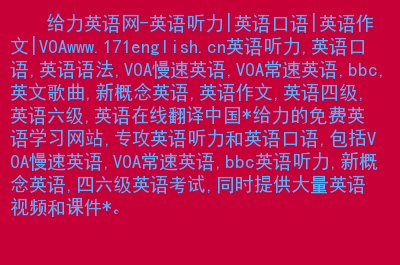 给力英语网-英语听力|英语口语|英语作文|VOAwww.171english.cn英语听力,英语口语,英语语法,VOA慢速英语,VOA常速英语,bbc,英文歌曲,新概念英语,英语作文,英语四级,英语六级,英语在线翻译中国*给力的免费英语学习网站,专攻英语听力和英语口语,包括VOA慢速英语,VOA常速英语,bbc英语听力,新概念英语,四六级英语考试,同时提供大量英语视频和课件*。